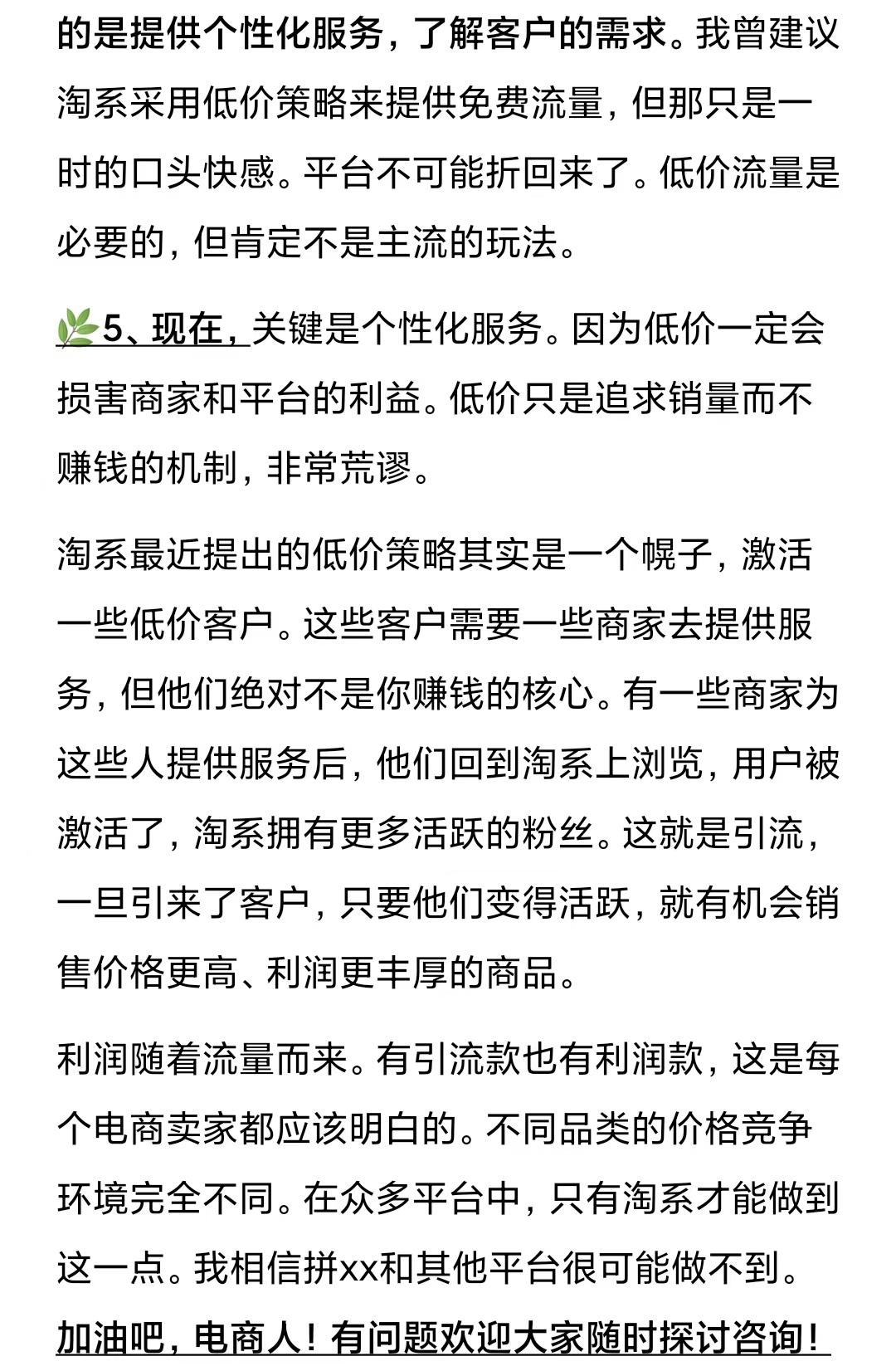 的是提供个性化服务，了解客户的需求。我曾建议淘系采用低价策略来提供免费流量，但那只是一时的口头快感。平台不可能折回来了。低价流量是必要的，但肯定不是主流的玩法。

🌿5、现在，关键是个性化服务。因为低价一定会损害商家和平台的利益。低价只是追求销量而不赚钱的机制，非常荒谬。

淘系最近提出的低价策略其实是一个幌子，激活一些低价客户。这些客户需要一些商家去提供服务，但他们绝对不是你赚钱的核心。有一些商家为这些人提供服务后，他们回到淘系上浏览，用户被激活了，淘系拥有更多活跃的粉丝。这就是引流，一旦引来了客户，只要他们变得活跃，就有机会销售价格更高、利润更丰厚的商品。

利润随着流量而来。有引流款也有利润款，这是每个电商卖家都应该明白的。不同品类的价格竞争环境完全不同。在众多平台中，只有淘系才能做到这一点。我相信拼xx和其他平台很可能做不到。
加油吧，电商人！有问题欢迎大家随时探讨咨询！